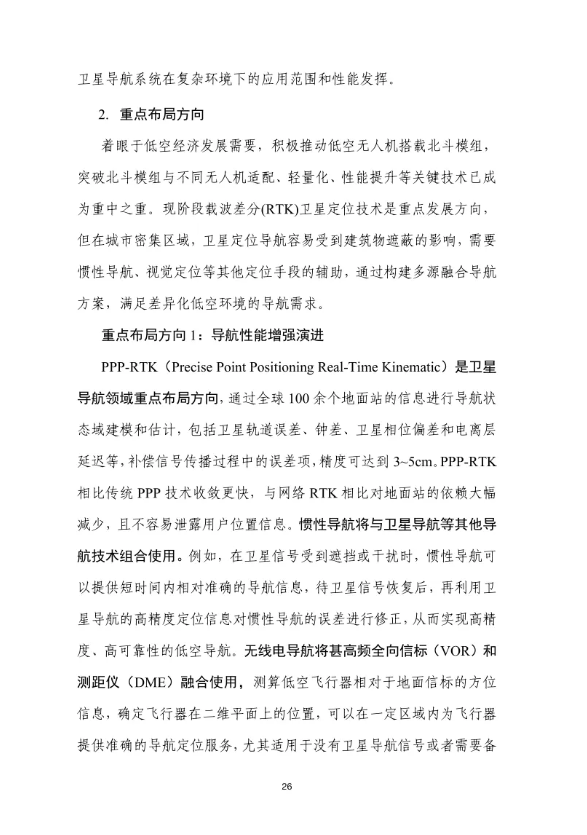 卫星导航系统在复杂环境下的应用范围和性能发挥。

2. 重点布局方向

着眼于低空经济发展需要，积极推动低空无人机搭载北斗模组，突破北斗模组与不同无人机适配、轻量化、性能提升等关键技术已成为重中之重。现阶段载波差分(RTK)卫星定位技术是重点发展方向，但在城市密集区域，卫星定位导航容易受到建筑物遮蔽的影响，需要惯性导航、视觉定位等其他定位手段的辅助，通过构建多源融合导航方案，满足差异化低空环境的导航需求。

重点布局方向 1：导航性能增强演进

PPP-RTK（Precise Point Positioning Real-Time Kinematic）是卫星导航领域重点布局方向，通过全球 100 余个地面站的信息进行导航状态域建模和估计，包括卫星轨道误差、钟差、卫星相位偏差和电离层延迟等，补偿信号传播过程中的误差项，精度可达到 3~5cm。PPP-RTK 相比传统 PPP 技术收敛更快，与网络 RTK 相比对地面站的依赖大幅减少，且不容易泄露用户位置信息。惯性导航将与卫星导航等其他导航技术组合使用。例如，在卫星信号受到遮挡或干扰时，惯性导航可以提供短时间内相对准确的导航信息，待卫星信号恢复后，再利用卫星导航的高精度定位信息对惯性导航的误差进行修正，从而实现高精度、高可靠性的低空导航。无线电导航将甚高频全向信标（VOR）和测距仪（DME）融合使用，测算低空飞行器相对于地面信标的方位信息，确定飞行器在二维平面上的位置，可以在一定区域内为飞行器提供准确的导航定位服务，尤其适用于没有卫星导航信号或者需要备

26